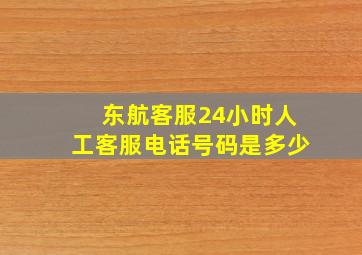 东航客服24小时人工客服电话号码是多少